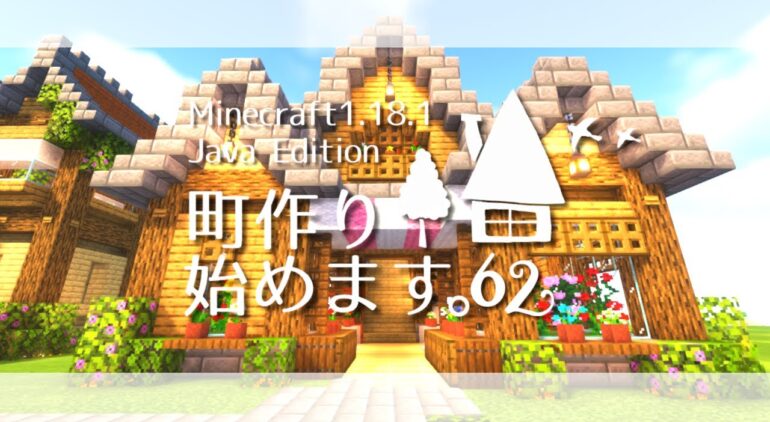 Minecraft1.18.1
Java Edition

町作り
始めます。62